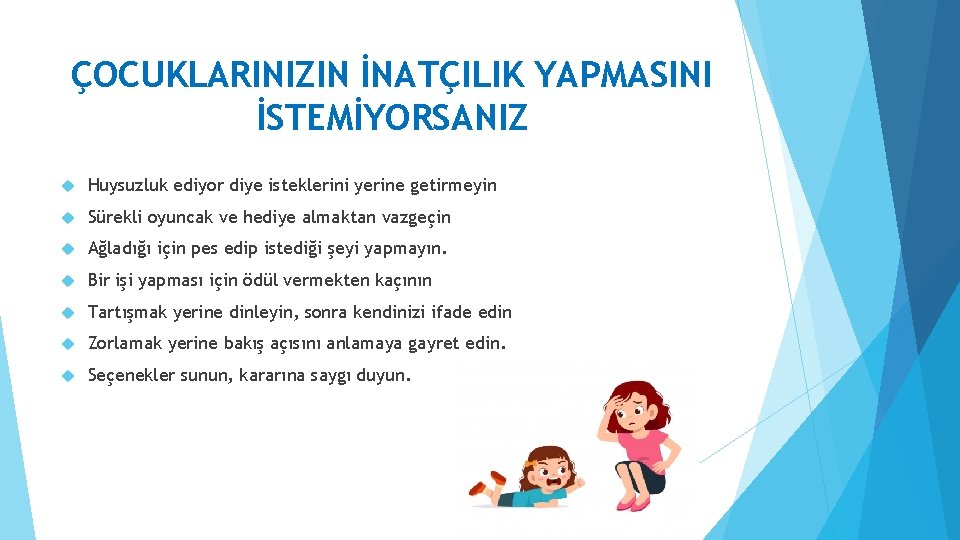 ÇOCUKLARINIZIN İNATÇILIK YAPMASINI İSTEMİYORSANIZ

Huysuzluk ediyor diye isteklerini yerine getirmeyin

Sürekli oyuncak ve hediye almaktan vazgeçin

Ağladığı için pes edip istediği şeyi yapmayın.

Bir işi yapması için ödül vermekten kaçının

Tartışmak yerine dinleyin, sonra kendinizi ifade edin

Zorlamak yerine bakış açısını anlamaya gayret edin.

Seçenekler sunun, kararına saygı duyun.